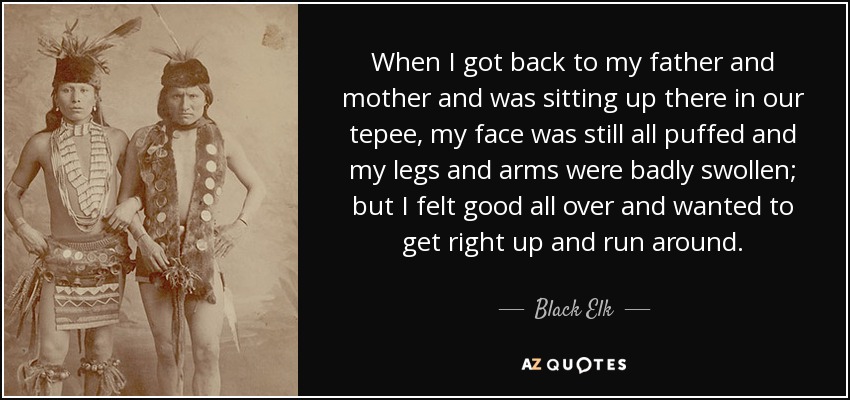 When I got back to my father and mother and was sitting up there in our tepee, my face was still all puffed and my legs and arms were badly swollen; but I felt good all over and wanted to get right up and run around.

— Black Elk —

AZ QUOTES